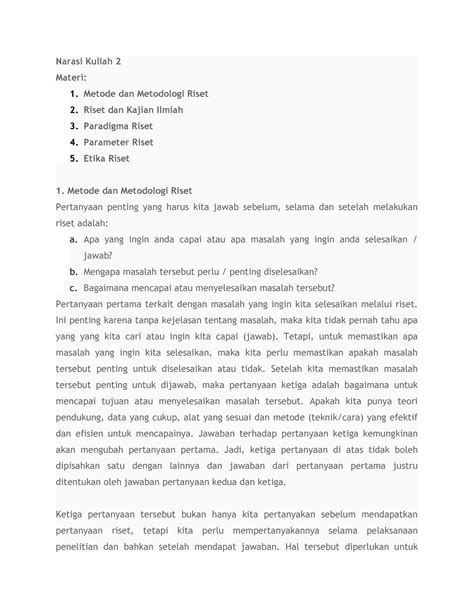 Narasi Kuliah 2
Materi:
1. Metode dan Metodologi Riset
2. Riset dan Kajian Ilmiah
3. Paradigma Riset
4. Parameter Riset
5. Etika Riset

1. Metode dan Metodologi Riset
Pertanyaan penting yang harus kita jawab sebelum, selama dan setelah melakukan riset adalah:
a. Apa yang ingin anda capai atau apa masalah yang ingin anda selesaikan / jawab?
b. Mengapa masalah tersebut perlu / penting diselesaikan?
c. Bagaimana mencapai atau menyelesaikan masalah tersebut?
Pertanyaan pertama terkait dengan masalah yang ingin kita selesaikan melalui riset. Ini penting karena tanpa kejelasan tentang masalah, maka kita tidak pernah tahu apa yang yang kita cari atau ingin kita capai (jawab). Tetapi, untuk memastikan apa masalah yang ingin kita selesaikan, maka kita perlu memastikan apakah masalah tersebut penting untuk diselesaikan atau tidak. Setelah kita memastikan masalah tersebut penting untuk dijawab, maka pertanyaan ketiga adalah bagaimana untuk mencapai tujuan atau menyelesaikan masalah tersebut. Apakah kita punya teori pendukung, data yang cukup, alat yang sesuai dan metode (teknik/cara) yang efektif dan efisien untuk mencapainya. Jawaban terhadap pertanyaan ketiga kemungkinan akan mengubah pertanyaan pertama. Jadi, ketiga pertanyaan di atas tidak boleh dipisahkan satu dengan lainnya dan jawaban dari pertanyaan pertama justru ditentukan oleh jawaban pertanyaan kedua dan ketiga.

Ketiga pertanyaan tersebut bukan hanya kita pertanyakan sebelum mendapatkan pertanyaan riset, tetapi kita perlu mempertanyakannya selama pelaksanaan penelitian dan bahkan setelah mendapat jawaban. Hal tersebut diperlukan untuk